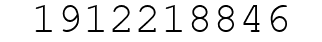 1912218846